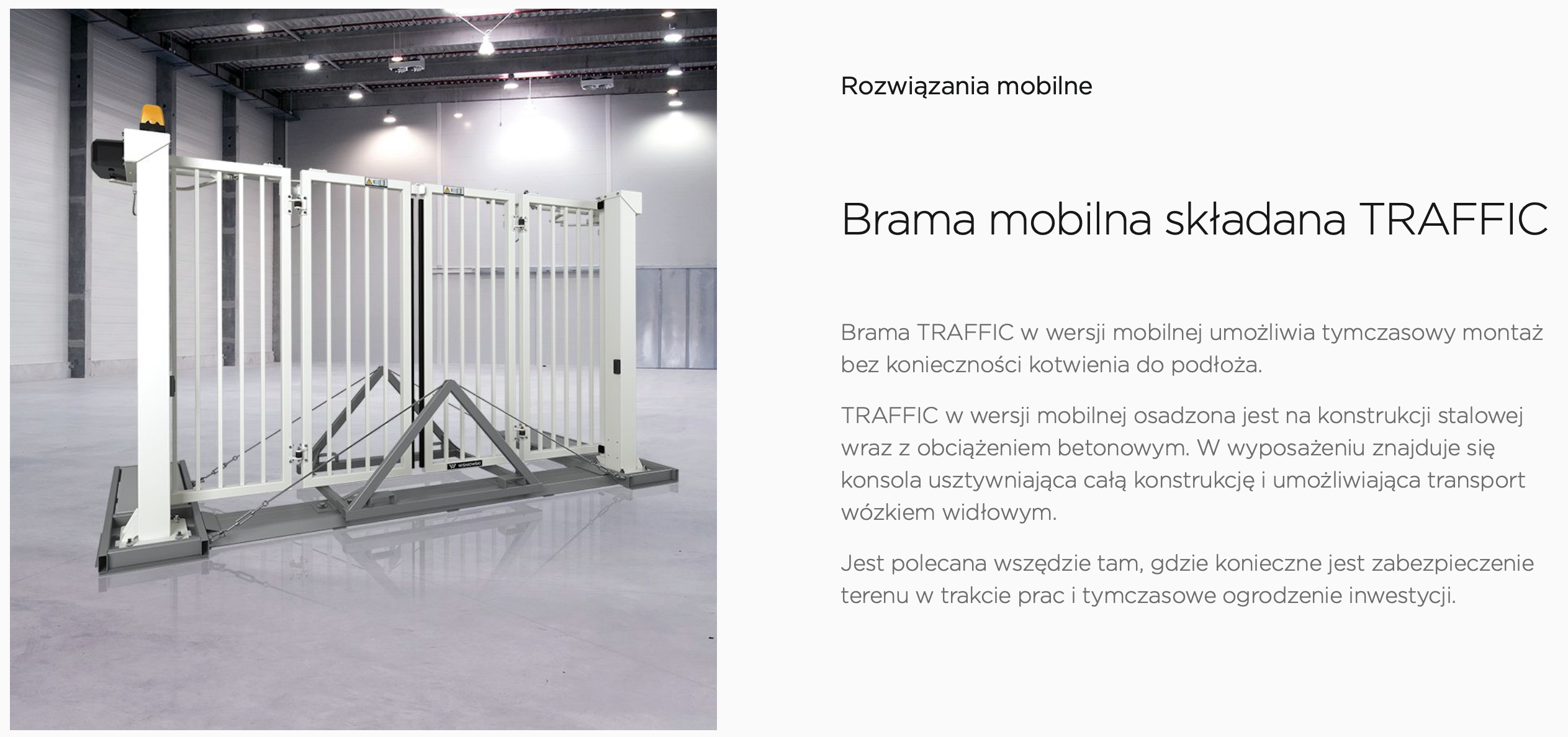 Rozwiązania mobilne

Brama mobilna składana TRAFFIC

Brama TRAFFIC w wersji mobilnej umożliwia tymczasowy montaż bez konieczności kotwienia do podłoża.

TRAFFIC w wersji mobilnej osadzona jest na konstrukcji stalowej wraz z obciążeniem betonowym. W wyposażeniu znajduje się konsola usztywniająca całą konstrukcję i umożliwiająca transport wózkiem widłowym.

Jest polecana wszędzie tam, gdzie konieczne jest zabezpieczenie terenu w trakcie prac i tymczasowe ogrodzenie inwestycji.